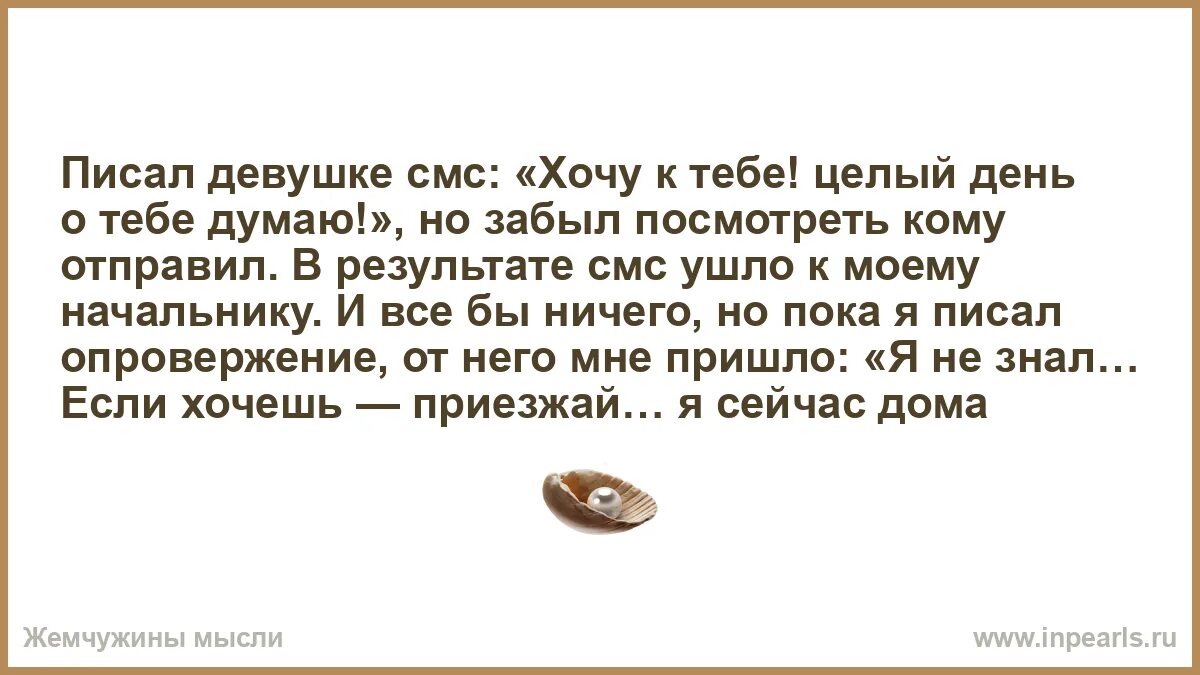 Писал девушке смс: «Хочу к тебе! целый день о тебе думаю!», но забыл посмотреть кому отправил. В результате смс ушло к моему начальнику. И все бы ничего, но пока я писал опровержение, от него мне пришло: «Я не знал… Если хочешь — приезжай… я сейчас дома

Жемчужины мысли

www.inpearls.ru